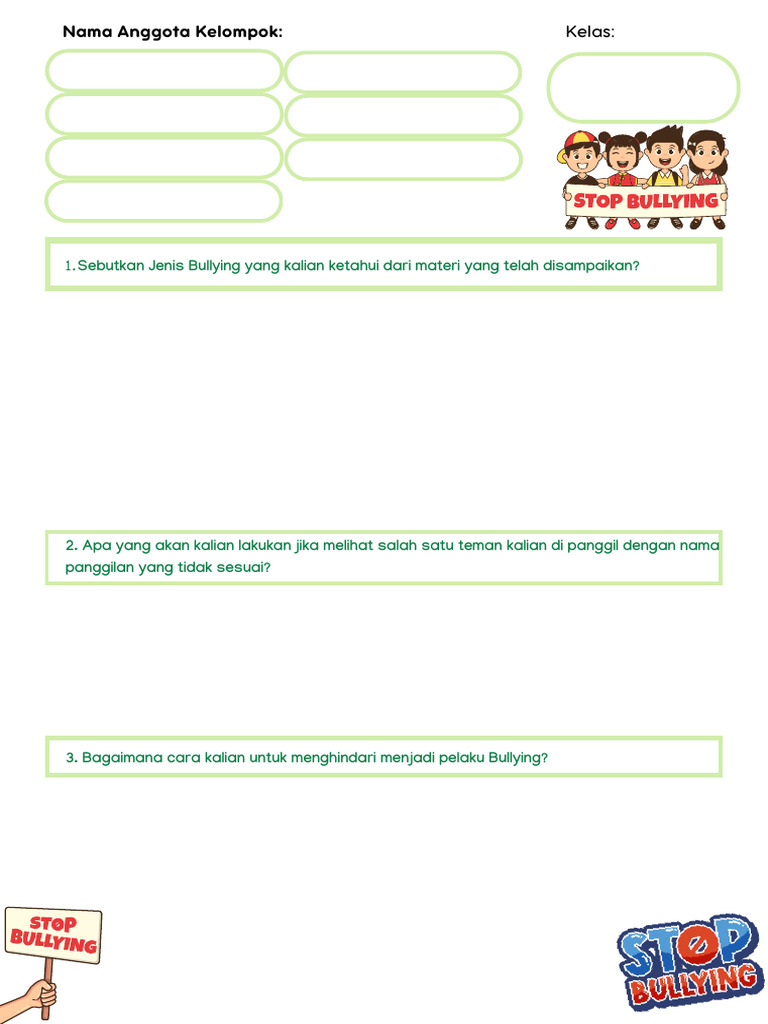 Nama Anggota Kelompok:

Kelas:

STOP BULLYING

1. Sebutkan Jenis Bullying yang kalian ketahui dari materi yang telah disampaikan?

2. Apa yang akan kalian lakukan jika melihat salah satu teman kalian di panggil dengan nama panggilan yang tidak sesuai?

3. Bagaimana cara kalian untuk menghindari menjadi pelaku Bullying?

STOP BULLYING

STOP BULLYING